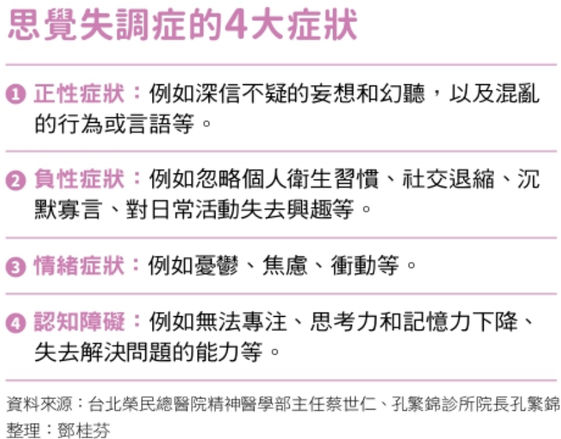 思覺失調症的4大症狀

❶ 正性症狀：例如深信不疑的妄想和幻聽，以及混亂的行為或言語等。

❷ 負性症狀：例如忽略個人衛生習慣、社交退縮、沉默寡言、對日常活動失去興趣等。

❸ 情緒症狀：例如憂鬱、焦慮、衝動等。

❹ 認知障礙：例如無法專注、思考力和記憶力下降、失去解決問題的能力等。

資料來源：台北榮民總醫院精神醫學部主任蔡世仁、孔繁錦診所院長孔繁錦
整理：鄧桂芬